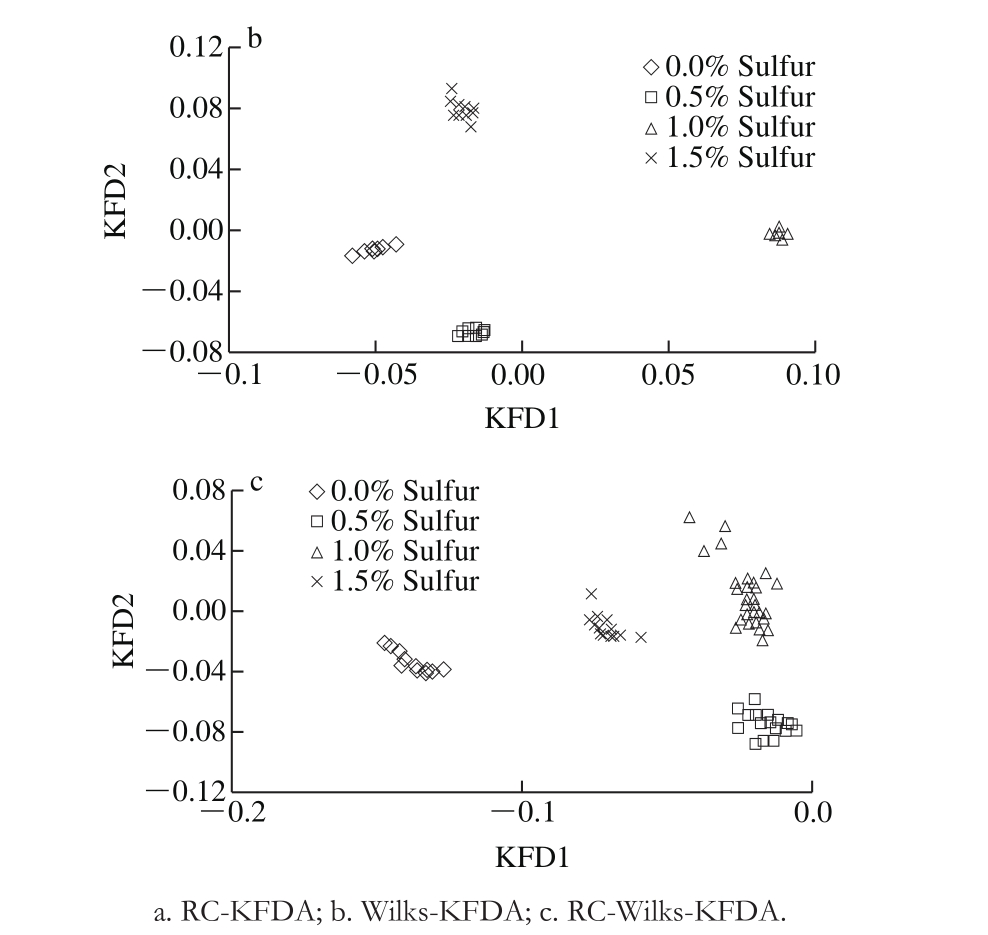 b

0.12
0.08
0.04
0.00
−0.04
−0.08

KFD2

◇ 0.0% Sulfur
□ 0.5% Sulfur
△ 1.0% Sulfur
× 1.5% Sulfur

−0.1
−0.05
0.00
0.05
0.10

KFD1

c

0.08
0.04
0.00
−0.04
−0.08
−0.12

KFD2

◇ 0.0% Sulfur
□ 0.5% Sulfur
△ 1.0% Sulfur
× 1.5% Sulfur

−0.2
−0.1
0.0

KFD1

a. RC-KFDA; b. Wilks-KFDA; c. RC-Wilks-KFDA.